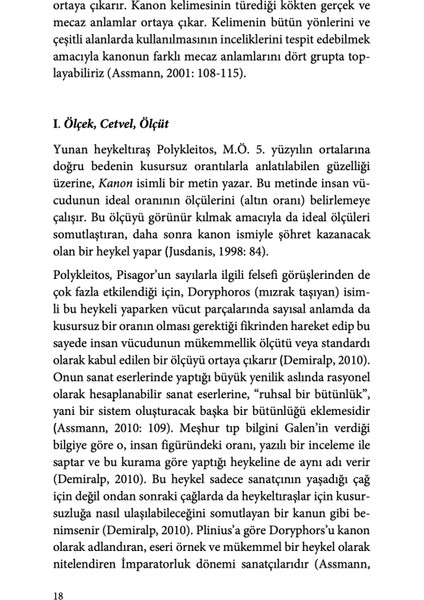 ortaya çıkarır. Kanon kelimesinin türediği kökten gerçek ve mecaz anlamlar ortaya çıkar. Kelimenin bütün yönlerini ve çeşitli alanlarda kullanılmasının inceliklerini tespit edebilmek amacıyla kanonun farklı mecaz anlamlarını dört grupta toplayabiliriz (Assmann, 2001: 108-115).

I. Ölçek, Cetvel, Ölçüt

Yunan heykeltıraş Polykleitos, M.Ö. 5. yüzyılın ortalarına doğru bedenin kusursuz orantılarla anlatılabilen güzelliği üzerine, Kanon isimli bir metin yazar. Bu metinde insan vücudunun ideal oranının ölçülerini (altın oranı) belirlemeye çalışır. Bu ölçüyü görünür kılmak amacıyla da ideal ölçüleri somutlaştıran, daha sonra kanon ismiyle şöhret kazanacak olan bir heykel yapar (Jusdanis, 1998: 84).

Polykleitos, Pisagor'un sayılarla ilgili felsefi görüşlerinden de çok fazla etkilendiği için, Doryphoros (mızrak taşıyan) isimli bu heykeli yaparken vücut parçalarında sayısal anlamda da kusursuz bir oranın olması gerektiği fikrinden hareket edip bu sayede insan vücudunun mükemmellik ölçütü veya standardı olarak kabul edilen bir ölçüyü ortaya çıkarır (Demiralp, 2010). Onun sanat eserlerinde yaptığı büyük yenilik aslında rasyonel olarak hesaplanabilir sanat eserlerine, "ruhsal bir bütünlük", yani bir sistem oluşturacak başka bir bütünlüğü eklemesidir (Assmann, 2010: 109). Meşhur tıp bilgini Galen'in verdiği bilgiye göre o, insan figüründeki oranı, yazılı bir inceleme ile saptar ve bu kurama göre yaptığı heykeline de aynı adı verir (Demiralp, 2010). Bu heykel sadece sanatçının yaşadığı çağ için değil ondan sonraki çağlarda da heykeltıraşlar için kusursuzluğa nasıl ulaşılabileceğini somutlayan bir kanun gibi benimsenir (Demiralp, 2010). Plinius'a göre Doryphors'u kanon olarak adlandıran, eseri örnek ve mükemmel bir heykel olarak nitelendiren İmparatorluk dönemi sanatçılarıdır (Assmann,

18